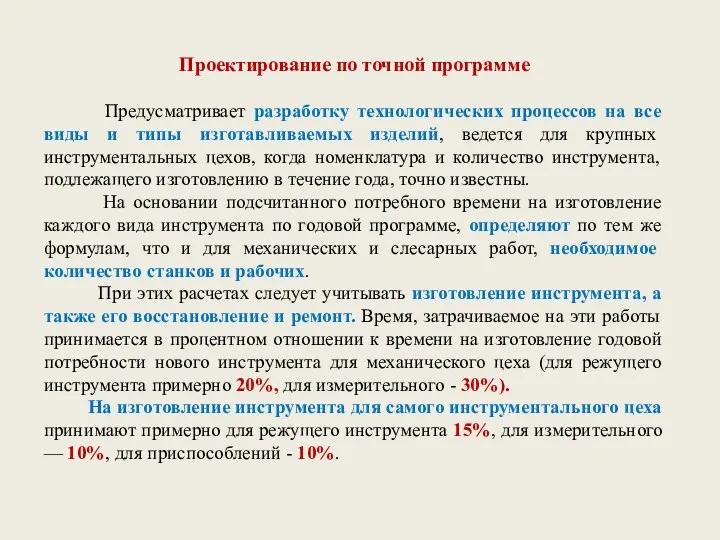 Проектирование по точной программе

Предусматривает разработку технологических процессов на все виды и типы изготавливаемых изделий, ведется для крупных инструментальных цехов, когда номенклатура и количество инструмента, подлежащего изготовлению в течение года, точно известны.

На основании подсчитанного потребного времени на изготовление каждого вида инструмента по годовой программе, определяют по тем же формулам, что и для механических и слесарных работ, необходимое количество станков и рабочих.

При этих расчетах следует учитывать изготовление инструмента, а также его восстановление и ремонт. Время, затрачиваемое на эти работы принимается в процентном отношении к времени на изготовление годовой потребности нового инструмента для механического цеха (для режущего инструмента примерно 20%, для измерительного - 30%).

На изготовление инструмента для самого инструментального цеха принимают примерно для режущего инструмента 15%, для измерительного — 10%, для приспособлений - 10%.